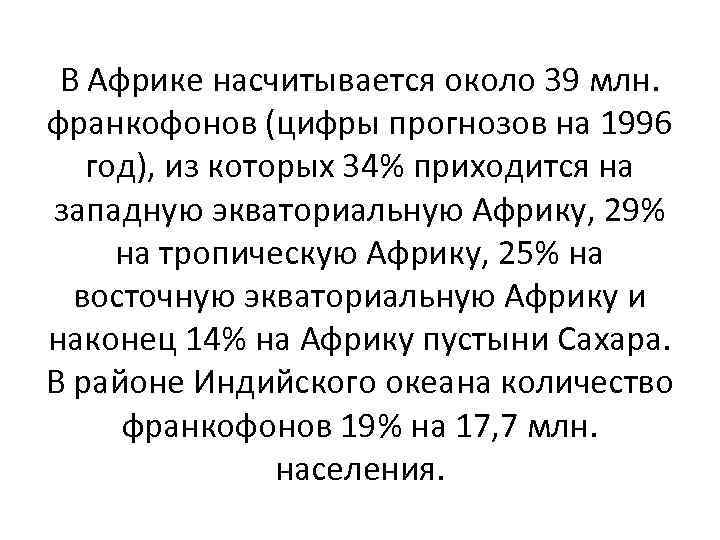 В Африке насчитывается около 39 млн. франкофонов (цифры прогнозов на 1996 год), из которых 34% приходится на западную экваториальную Африку, 29% на тропическую Африку, 25% на восточную экваториальную Африку и наконец 14% на Африку пустыни Сахара. В районе Индийского океана количество франкофонов 19% на 17,7 млн. населения.